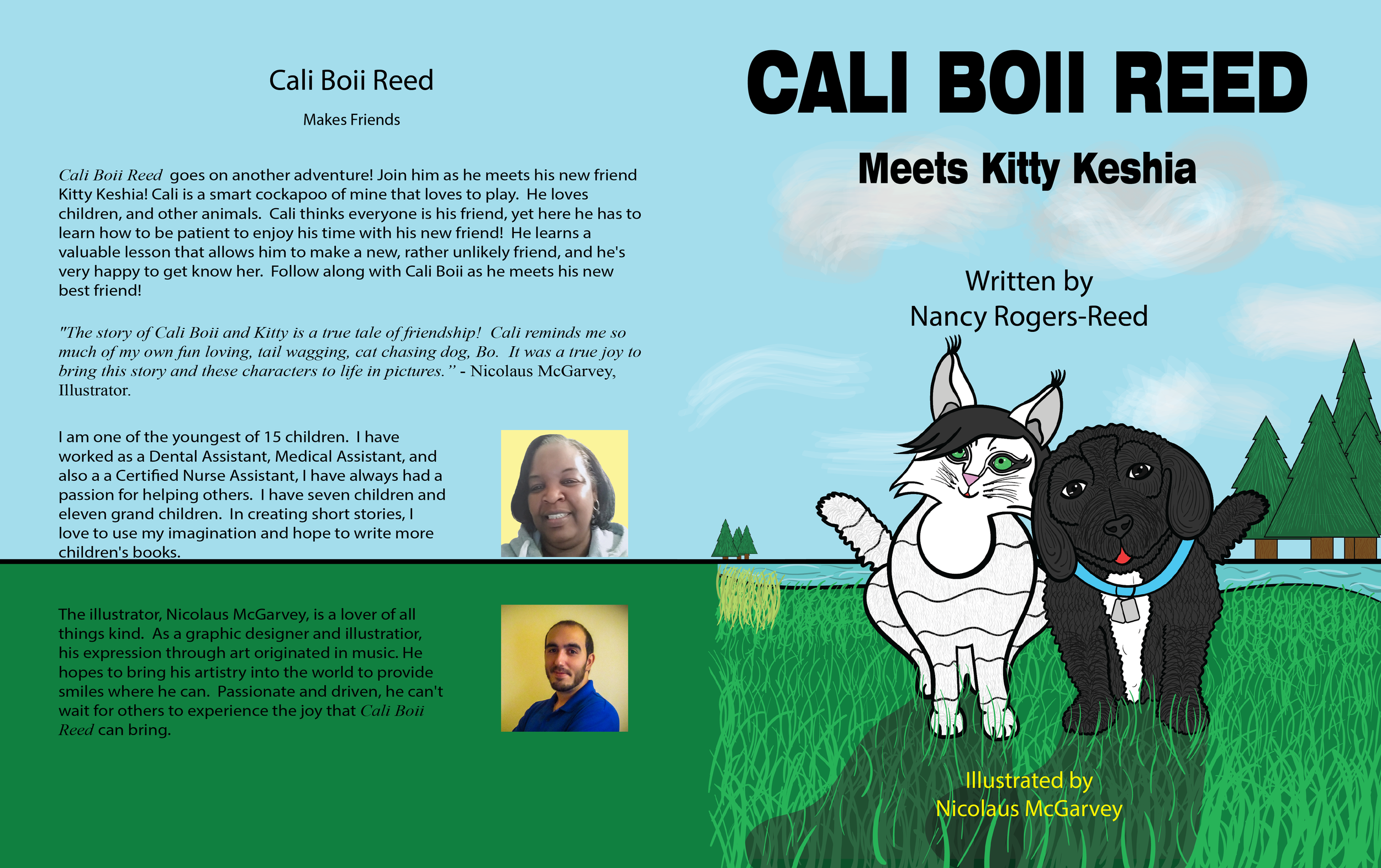 Cali Boii Reed

Makes Friends

Cali Boii Reed goes on another adventure! Join him as he meets his new friend Kitty Keshia! Cali is a smart cockapoo of mine that loves to play. He loves children, and other animals. Cali thinks everyone is his friend, yet here he has to learn how to be patient to enjoy his time with his new friend! He learns a valuable lesson that allows him to make a new, rather unlikely friend, and he's very happy to get know her. Follow along with Cali Boii as he meets his new best friend!

"The story of Cali Boii and Kitty is a true tale of friendship! Cali reminds me so much of my own fun loving, tail wagging, cat chasing dog, Bo. It was a true joy to bring this story and these characters to life in pictures." - Nicolaus McGarvey, Illustrator.

I am one of the youngest of 15 children. I have worked as a Dental Assistant, Medical Assistant, and also a a Certified Nurse Assistant, I have always had a passion for helping others. I have seven children and eleven grand children. In creating short stories, I love to use my imagination and hope to write more children's books.

The illustrator, Nicolaus McGarvey, is a lover of all things kind. As a graphic designer and illustratior, his expression through art originated in music. He hopes to bring his artistry into the world to provide smiles where he can. Passionate and driven, he can't wait for others to experience the joy that Cali Boii Reed can bring.

CALI BOII REED

Meets Kitty Keshia

Written by
Nancy Rogers-Reed

Illustrated by
Nicolaus McGarvey